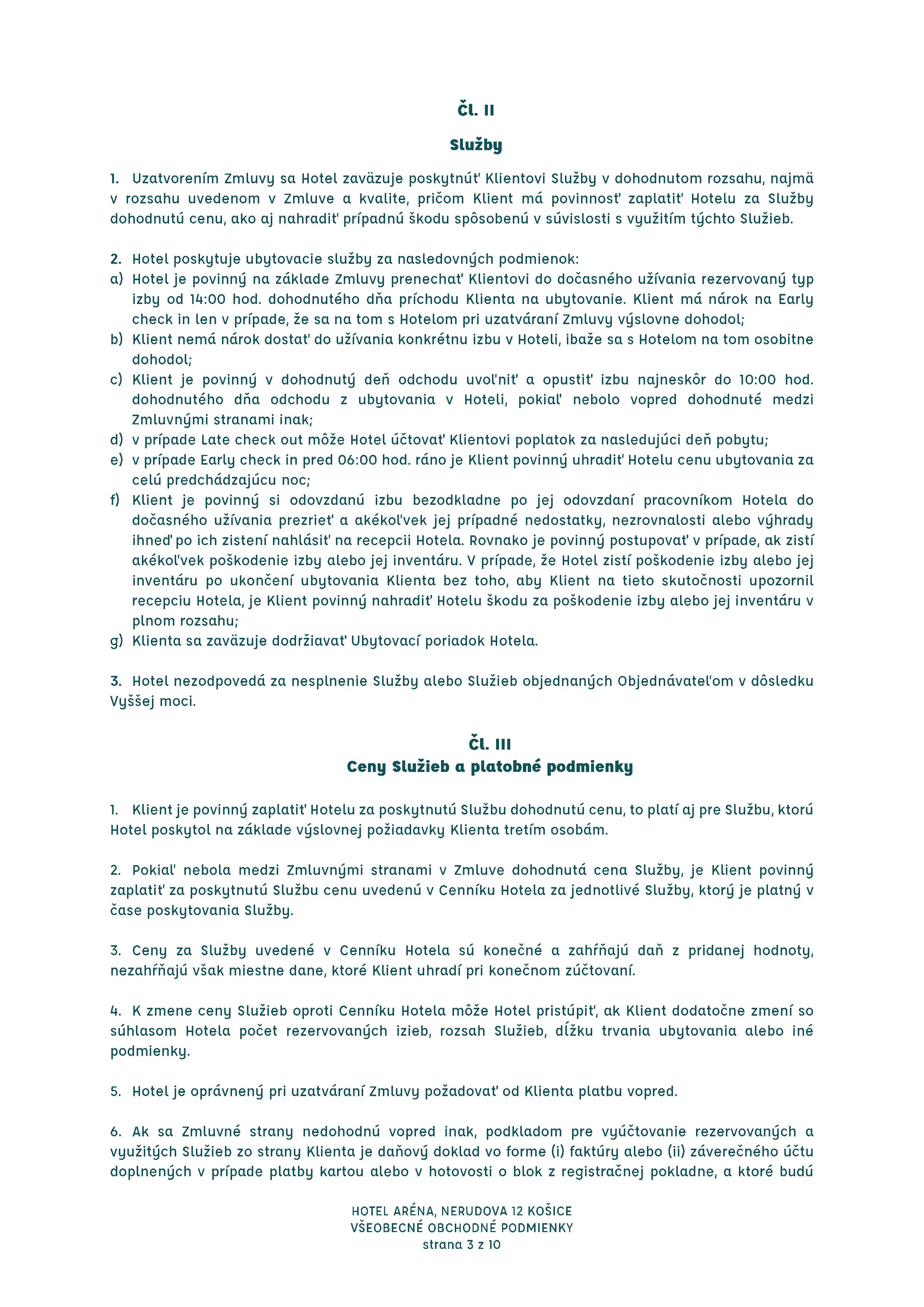 Čl. II

Služby

1. Uzatvorením Zmluvy sa Hotel zaväzuje poskytnúť Klientovi Služby v dohodnutom rozsahu, najmä v rozsahu uvedenom v Zmluve a kvalite, pričom Klient má povinnosť zaplatiť Hotelu za Služby dohodnutú cenu, ako aj nahradiť prípadnú škodu spôsobenú v súvislosti s využitím týchto Služieb.

2. Hotel poskytuje ubytovacie služby za nasledovných podmienok:
a) Hotel je povinný na základe Zmluvy prenechať Klientovi do dočasného užívania rezervovaný typ izby od 14:00 hod. dohodnutého dňa príchodu Klienta na ubytovanie. Klient má nárok na Early check in len v prípade, že sa na tom s Hotelom pri uzatváraní Zmluvy výslovne dohodol;
b) Klient nemá nárok dostať do užívania konkrétnu izbu v Hoteli, ibaže sa s Hotelom na tom osobitne dohodol;
c) Klient je povinný v dohodnutý deň odchodu uvoľniť a opustiť izbu najneskôr do 10:00 hod. dohodnutého dňa odchodu z ubytovania v Hoteli, pokiaľ nebolo vopred dohodnuté medzi Zmluvnými stranami inak;
d) v prípade Late check out môže Hotel účtovať Klientovi poplatok za nasledujúci deň pobytu;
e) v prípade Early check in pred 06:00 hod. ráno je Klient povinný uhradiť Hotelu cenu ubytovania za celú predchádzajúcu noc;
f) Klient je povinný si odovzdanú izbu bezodkladne po jej odovzdaní pracovníkom Hotela do dočasného užívania prezrieť a akékoľvek jej prípadné nedostatky, nezrovnalosti alebo výhrady ihneď po ich zistení nahlásiť na recepcii Hotela. Rovnako je povinný postupovať v prípade, ak zistí akékoľvek poškodenie izby alebo jej inventáru. V prípade, že Hotel zistí poškodenie izby alebo jej inventáru po ukončení ubytovania Klienta bez toho, aby Klient na tieto skutočnosti upozornil recepciu Hotela, je Klient povinný nahradiť Hotelu škodu za poškodenie izby alebo jej inventáru v plnom rozsahu;
g) Klienta sa zaväzuje dodržiavať Ubytovací poriadok Hotela.

3. Hotel nezodpovedá za nesplnenie Služby alebo Služieb objednaných Objednávateľom v dôsledku Vyššej moci.

Čl. III
Ceny Služieb a platobné podmienky

1. Klient je povinný zaplatiť Hotelu za poskytnutú Službu dohodnutú cenu, to platí aj pre Službu, ktorú Hotel poskytol na základe výslovnej požiadavky Klienta tretím osobám.

2. Pokiaľ nebola medzi Zmluvnými stranami v Zmluve dohodnutá cena Služby, je Klient povinný zaplatiť za poskytnutú Službu cenu uvedenú v Cenníku Hotela za jednotlivé Služby, ktorý je platný v čase poskytovania Služby.

3. Ceny za Služby uvedené v Cenníku Hotela sú konečné a zahŕňajú daň z pridanej hodnoty, nezahŕňajú však miestne dane, ktoré Klient uhradí pri konečnom zúčtovaní.

4. K zmene ceny Služieb oproti Cenníku Hotela môže Hotel pristúpiť, ak Klient dodatočne zmení so súhlasom Hotela počet rezervovaných izieb, rozsah Služieb, dĺžku trvania ubytovania alebo iné podmienky.

5. Hotel je oprávnený pri uzatváraní Zmluvy požadovať od Klienta platbu vopred.

6. Ak sa Zmluvné strany nedohodnú vopred inak, podkladom pre vyúčtovanie rezervovaných a využitých Služieb zo strany Klienta je daňový doklad vo forme (i) faktúry alebo (ii) záverečného účtu doplnených v prípade platby kartou alebo v hotovosti o blok z registračnej pokladne, a ktoré budú

HOTEL ARÉNA, NERUDOVA 12 KOŠICE
VŠEOBECNÉ OBCHODNÉ PODMIENKY
strana 3 z 10